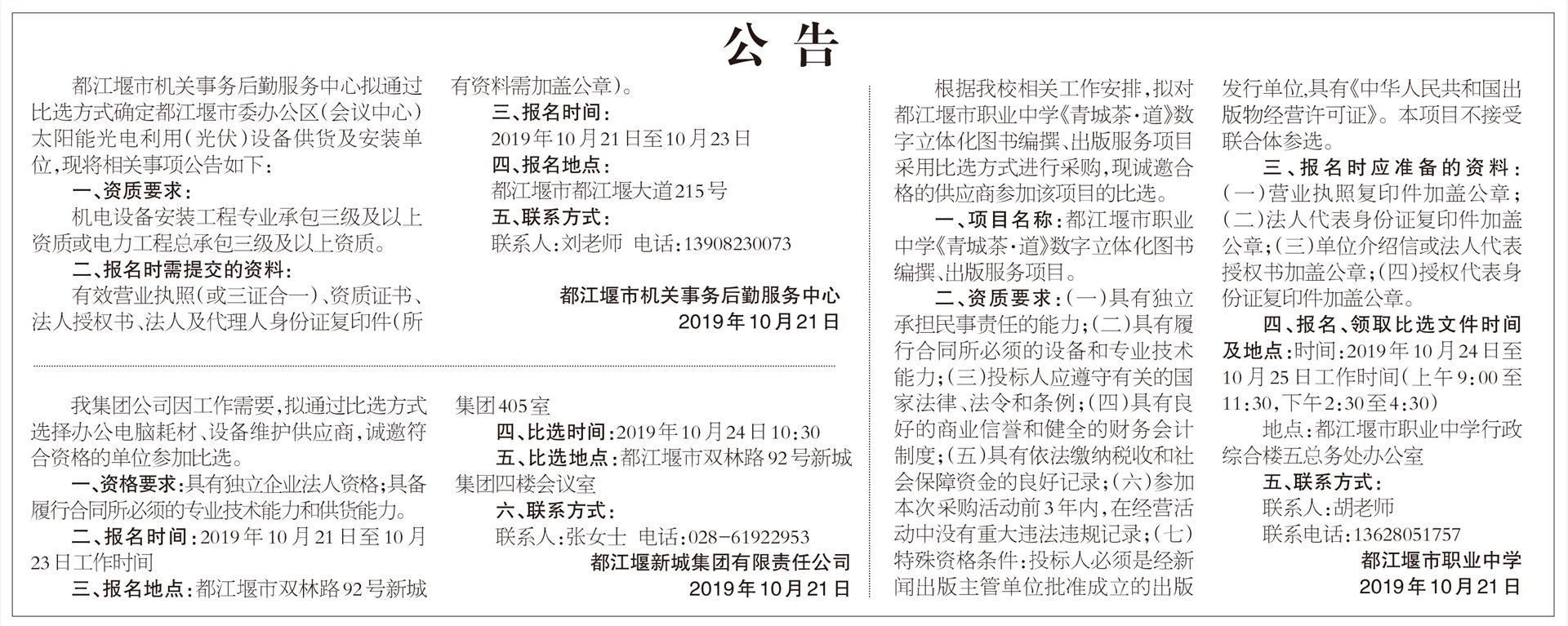 公告

都江堰市机关事务后勤服务中心拟通过比选方式确定都江堰市委办公区(会议中心)太阳能光电利用(光伏)设备供货及安装单位,现将相关事项公告如下:

一、资质要求:

机电设备安装工程专业承包三级及以上资质或电力工程总承包三级及以上资质。

二、报名时需提交的资料:

有效营业执照(或三证合一)、资质证书、法人授权书、法人及代理人身份证复印件(所有资料需加盖公章)。

三、报名时间:

2019年10月21日至10月23日

四、报名地点:

都江堰市都江堰大道215号

五、联系方式:

联系人:刘老师 电话:13908230073

都江堰市机关事务后勤服务中心
2019年10月21日

我集团公司因工作需要,拟通过比选方式选择办公电脑耗材、设备维护供应商,诚邀符合资格的单位参加比选。

一、资格要求:具有独立企业法人资格;具备履行合同所必须的专业技术能力和供货能力。

二、报名时间:2019年10月21日至10月23日工作时间

三、报名地点:都江堰市双林路92号新城集团405室

四、比选时间:2019年10月24日10:30

五、比选地点:都江堰市双林路92号新城集团四楼会议室

六、联系方式:

联系人:张女士 电话:028-61922953

都江堰新城集团有限责任公司
2019年10月21日

根据我校相关工作安排,拟对都江堰市职业中学《青城茶·道》数字立体化图书编撰、出版服务项目采用比选方式进行采购,现诚邀合格的供应商参加该项目的比选。

一、项目名称:都江堰市职业中学《青城茶·道》数字立体化图书编撰、出版服务项目。

二、资质要求:(一)具有独立承担民事责任的能力;(二)具有履行合同所必须的设备和专业技术能力;(三)投标人应遵守有关的国家法律、法令和条例;(四)具有良好的商业信誉和健全的财务会计制度;(五)具有依法缴纳税收和社会保障资金的良好记录;(六)参加本次采购活动前3年内,在经营活动中没有重大违法违规记录;(七)特殊资格条件:投标人必须是经新闻出版主管单位批准成立的出版发行单位,具有《中华人民共和国出版物经营许可证》。本项目不接受联合体参选。

三、报名时应准备的资料:(一)营业执照复印件加盖公章;(二)法人代表身份证复印件加盖公章;(三)单位介绍信或法人代表授权书加盖公章;(四)授权代表身份证复印件加盖公章。

四、报名、领取比选文件时间及地点:时间:2019年10月24日至10月25日工作时间(上午9:00至11:30,下午2:30至4:30)

地点:都江堰市职业中学行政综合楼五总务处办公室

五、联系方式:

联系人:胡老师

联系电话:13628051757

都江堰市职业中学
2019年10月21日